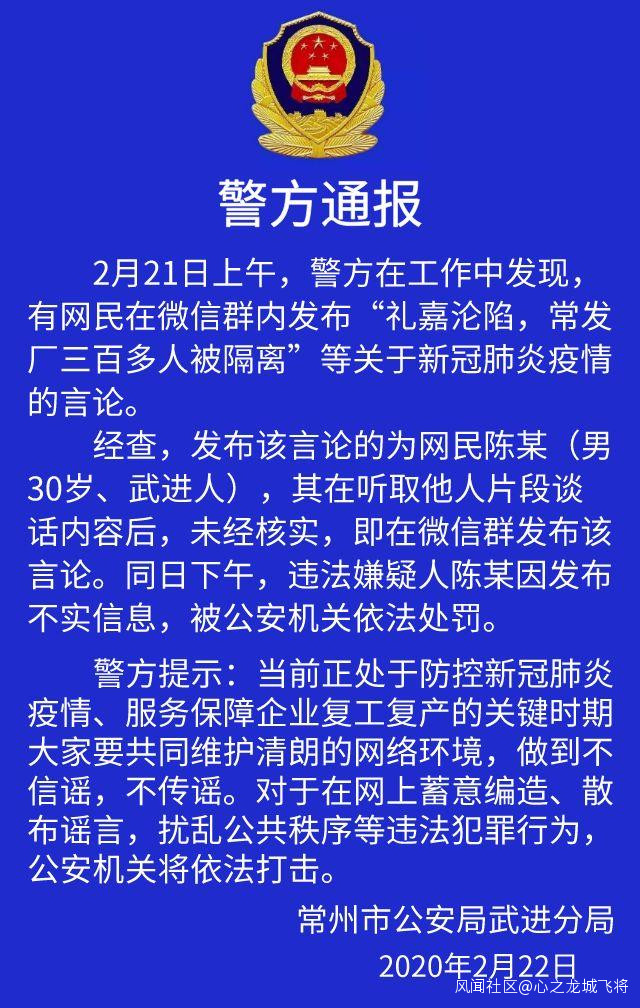 警方通报

2月21日上午，警方在工作中发现，有网民在微信群内发布“礼嘉沦陷，常发厂三百多人被隔离”等关于新冠肺炎疫情的言论。

经查，发布该言论的为网民陈某（男30岁、武进人），其在听取他人片段谈话内容后，未经核实，即在微信群发布该言论。同日下午，违法嫌疑人陈某因发布不实信息，被公安机关依法处罚。

警方提示：当前正处于防控新冠肺炎疫情、服务保障企业复工复产的关键时期大家要共同维护清朗的网络环境，做到不信谣，不传谣。对于在网上蓄意编造、散布谣言，扰乱公共秩序等违法犯罪行为，公安机关将依法打击。

常州市公安局武进分局
2020年2月22日

风闻社区@心之龙城飞将